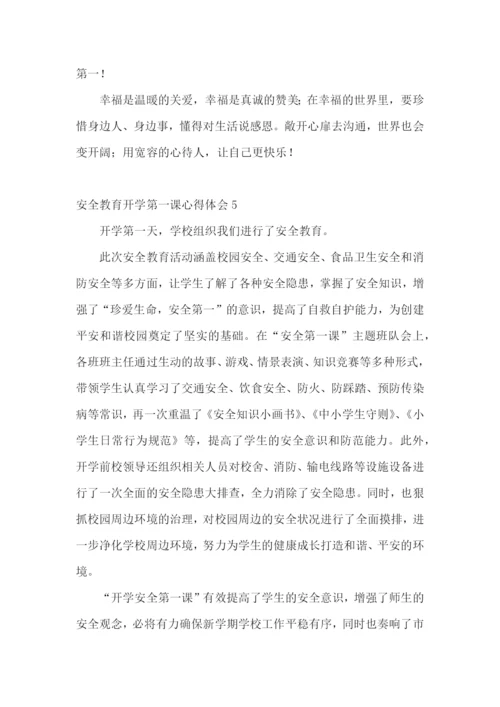 第一！

幸福是温暖的关爱，幸福是真诚的赞美；在幸福的世界里，要珍惜身边人、身边事，懂得对生活说感恩。敞开心扉去沟通，世界也会变开阔；用宽容的心待人，让自己更快乐！

安全教育开学第一课心得体会 5

开学第一天，学校组织我们进行了安全教育。

此次安全教育活动涵盖校园安全、交通安全、食品卫生安全和消防安全等多方面，让学生了解了各种安全隐患，掌握了安全知识，增强了“珍爱生命，安全第一”的意识，提高了自救自护能力，为创建平安和谐校园奠定了坚实的基础。在“安全第一课”主题班队会上，各班班主任通过生动的故事、游戏、情景表演、知识竞赛等多种形式，带领学生认真学习了交通安全、饮食安全、防火、防踩踏、预防传染病等常识，再一次重温了《安全知识小画书》、《中小学生守则》、《小学生日常行为规范》等，提高了学生的安全意识和防范能力。此外，开学前校领导还组织相关人员对校舍、消防、输电线路等设施设备进行了一次全面的安全隐患大排查，全力消除了安全隐患。同时，也狠抓校园周边环境的治理，对校园周边的安全状况进行了全面摸排，进一步净化学校周边环境，努力为学生的健康成长打造和谐、平安的环境。

“开学安全第一课”有效提高了学生的安全意识，增强了师生的安全观念，必将有力确保新学期学校工作平稳有序，同时也奏响了市